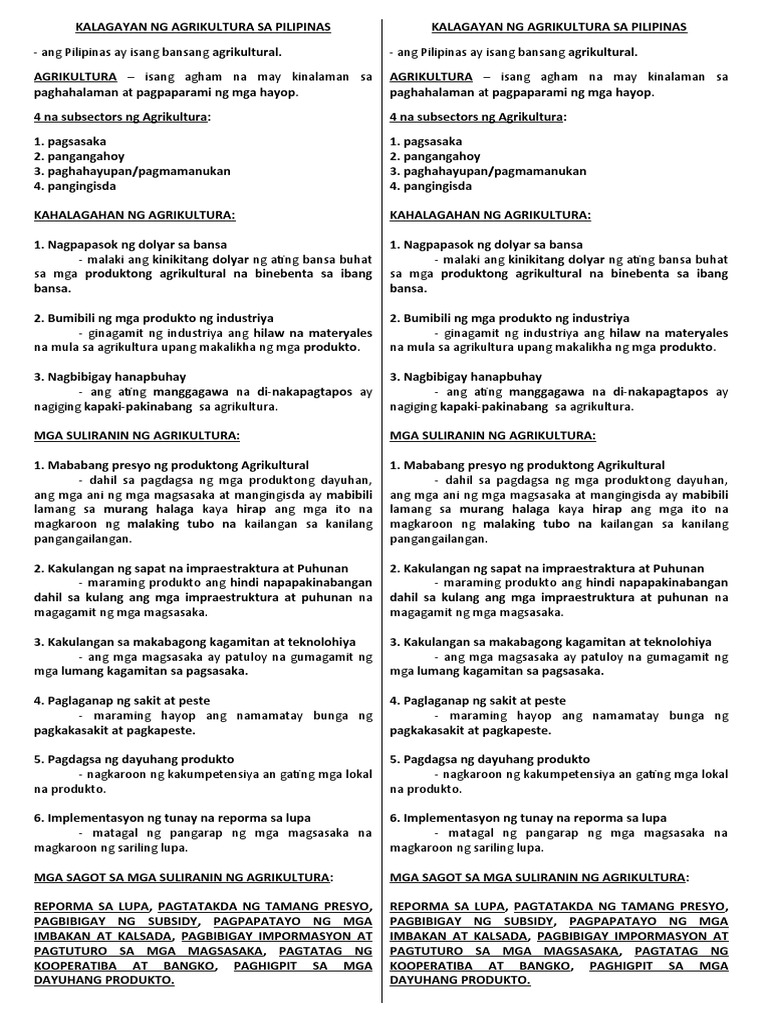 KALAGAYAN NG AGRIKULTURA SA PILIPINAS

- ang Pilipinas ay isang bansang agrikultural.

AGRIKULTURA – isang agham na may kinalaman sa paghahalaman at pagpaparami ng mga hayop.

4 na subsectors ng Agrikultura:

1. pagsasaka
2. pangangahoy
3. paghahayupan/pagmamanukan
4. pangingisda

KAHALAGAHAN NG AGRIKULTURA:

1. Nagpapasok ng dolyar sa bansa
- malaki ang kinikitang dolyar ng ating bansa buhat sa mga produktong agrikultural na binebenta sa ibang bansa.

2. Bumibili ng mga produkto ng industriya
- ginagamit ng industriya ang hilaw na materyales na mula sa agrikultura upang makalikha ng mga produkto.

3. Nagbibigay hanapbuhay
- ang ating manggagawa na di-nakapagtapos ay nagiging kapaki-pakinabang sa agrikultura.

MGA SULIRANIN NG AGRIKULTURA:

1. Mababang presyo ng produktong Agrikultural
- dahil sa pagdagsa ng mga produktong dayuhan, ang mga ani ng mga magsasaka at mangingisda ay mabibili lamang sa murang halaga kaya hirap ang mga ito na magkaroon ng malaking tubo na kailangan sa kanilang pangangailangan.

2. Kakulangan ng sapat na impraestraktura at Puhunan
- maraming produkto ang hindi napapakinabangan dahil sa kulang ang mga impraestruktura at puhunan na magagamit ng mga magsasaka.

3. Kakulangan sa makabagong kagamitan at teknolohiya
- ang mga magsasaka ay patuloy na gumagamit ng mga lumang kagamitan sa pagsasaka.

4. Paglaganap ng sakit at peste
- maraming hayop ang namamatay bunga ng pagkakasakit at pagkapeste.

5. Pagdagsa ng dayuhang produkto
- nagkaroon ng kakumpetensiya an gating mga lokal na produkto.

6. Implementasyon ng tunay na reporma sa lupa
- matagal ng pangarap ng mga magsasaka na magkaroon ng sariling lupa.

MGA SAGOT SA MGA SULIRANIN NG AGRIKULTURA:

REPORMA SA LUPA, PAGTATAKDA NG TAMANG PRESYO, PAGBIBIGAY NG SUBSIDY, PAGPAPATAYO NG MGA IMBAKAN AT KALSADA, PAGBIBIGAY IMPORMASYON AT PAGTUTURO SA MGA MAGSASAKA, PAGTATAG NG KOOPERATIBA AT BANGKO, PAGHIGPIT SA MGA DAYUHANG PRODUKTO.

KALAGAYAN NG AGRIKULTURA SA PILIPINAS

- ang Pilipinas ay isang bansang agrikultural.

AGRIKULTURA – isang agham na may kinalaman sa paghahalaman at pagpaparami ng mga hayop.

4 na subsectors ng Agrikultura:

1. pagsasaka
2. pangangahoy
3. paghahayupan/pagmamanukan
4. pangingisda

KAHALAGAHAN NG AGRIKULTURA:

1. Nagpapasok ng dolyar sa bansa
- malaki ang kinikitang dolyar ng ating bansa buhat sa mga produktong agrikultural na binebenta sa ibang bansa.

2. Bumibili ng mga produkto ng industriya
- ginagamit ng industriya ang hilaw na materyales na mula sa agrikultura upang makalikha ng mga produkto.

3. Nagbibigay hanapbuhay
- ang ating manggagawa na di-nakapagtapos ay nagiging kapaki-pakinabang sa agrikultura.

MGA SULIRANIN NG AGRIKULTURA:

1. Mababang presyo ng produktong Agrikultural
- dahil sa pagdagsa ng mga produktong dayuhan, ang mga ani ng mga magsasaka at mangingisda ay mabibili lamang sa murang halaga kaya hirap ang mga ito na magkaroon ng malaking tubo na kailangan sa kanilang pangangailangan.

2. Kakulangan ng sapat na impraestraktura at Puhunan
- maraming produkto ang hindi napapakinabangan dahil sa kulang ang mga impraestruktura at puhunan na magagamit ng mga magsasaka.

3. Kakulangan sa makabagong kagamitan at teknolohiya
- ang mga magsasaka ay patuloy na gumagamit ng mga lumang kagamitan sa pagsasaka.

4. Paglaganap ng sakit at peste
- maraming hayop ang namamatay bunga ng pagkakasakit at pagkapeste.

5. Pagdagsa ng dayuhang produkto
- nagkaroon ng kakumpetensiya an gating mga lokal na produkto.

6. Implementasyon ng tunay na reporma sa lupa
- matagal ng pangarap ng mga magsasaka na magkaroon ng sariling lupa.

MGA SAGOT SA MGA SULIRANIN NG AGRIKULTURA:

REPORMA SA LUPA, PAGTATAKDA NG TAMANG PRESYO, PAGBIBIGAY NG SUBSIDY, PAGPAPATAYO NG MGA IMBAKAN AT KALSADA, PAGBIBIGAY IMPORMASYON AT PAGTUTURO SA MGA MAGSASAKA, PAGTATAG NG KOOPERATIBA AT BANGKO, PAGHIGPIT SA MGA DAYUHANG PRODUKTO.